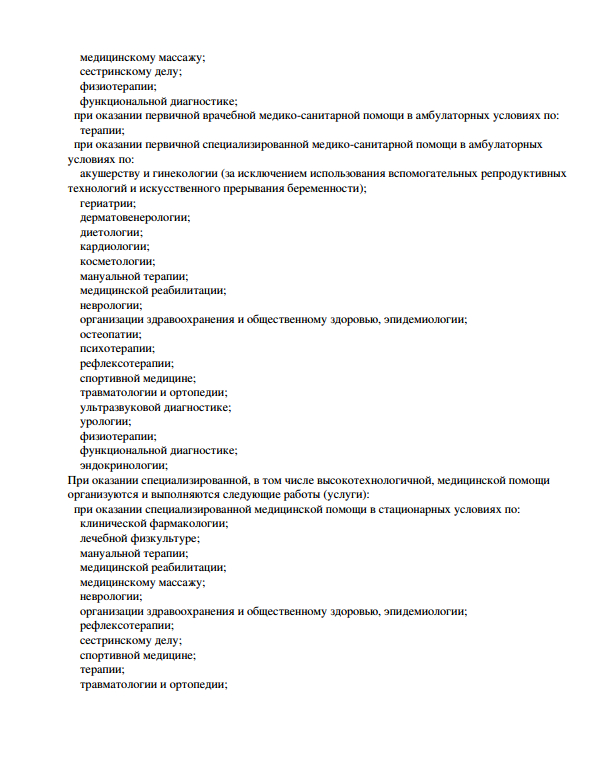 медицинскому массажу;
сестринскому делу;
физиотерапии;
функциональной диагностике;
при оказании первичной врачебной медико-санитарной помощи в амбулаторных условиях по:
терапии;
при оказании первичной специализированной медико-санитарной помощи в амбулаторных условиях по:
акушерству и гинекологии (за исключением использования вспомогательных репродуктивных технологий и искусственного прерывания беременности);
гериатрии;
дерматовенерологии;
диетологии;
кардиологии;
косметологии;
мануальной терапии;
медицинской реабилитации;
неврологии;
организации здравоохранения и общественному здоровью, эпидемиологии;
остеопатии;
психотерапии;
рефлексотерапии;
спортивной медицине;
травматологии и ортопедии;
ультразвуковой диагностике;
урологии;
физиотерапии;
функциональной диагностике;
эндокринологии;
При оказании специализированной, в том числе высокотехнологичной, медицинской помощи организуются и выполняются следующие работы (услуги):
при оказании специализированной медицинской помощи в стационарных условиях по:
клинической фармакологии;
лечебной физкультуре;
мануальной терапии;
медицинской реабилитации;
медицинскому массажу;
неврологии;
организации здравоохранения и общественному здоровью, эпидемиологии;
рефлексотерапии;
сестринскому делу;
спортивной медицине;
терапии;
травматологии и ортопедии;